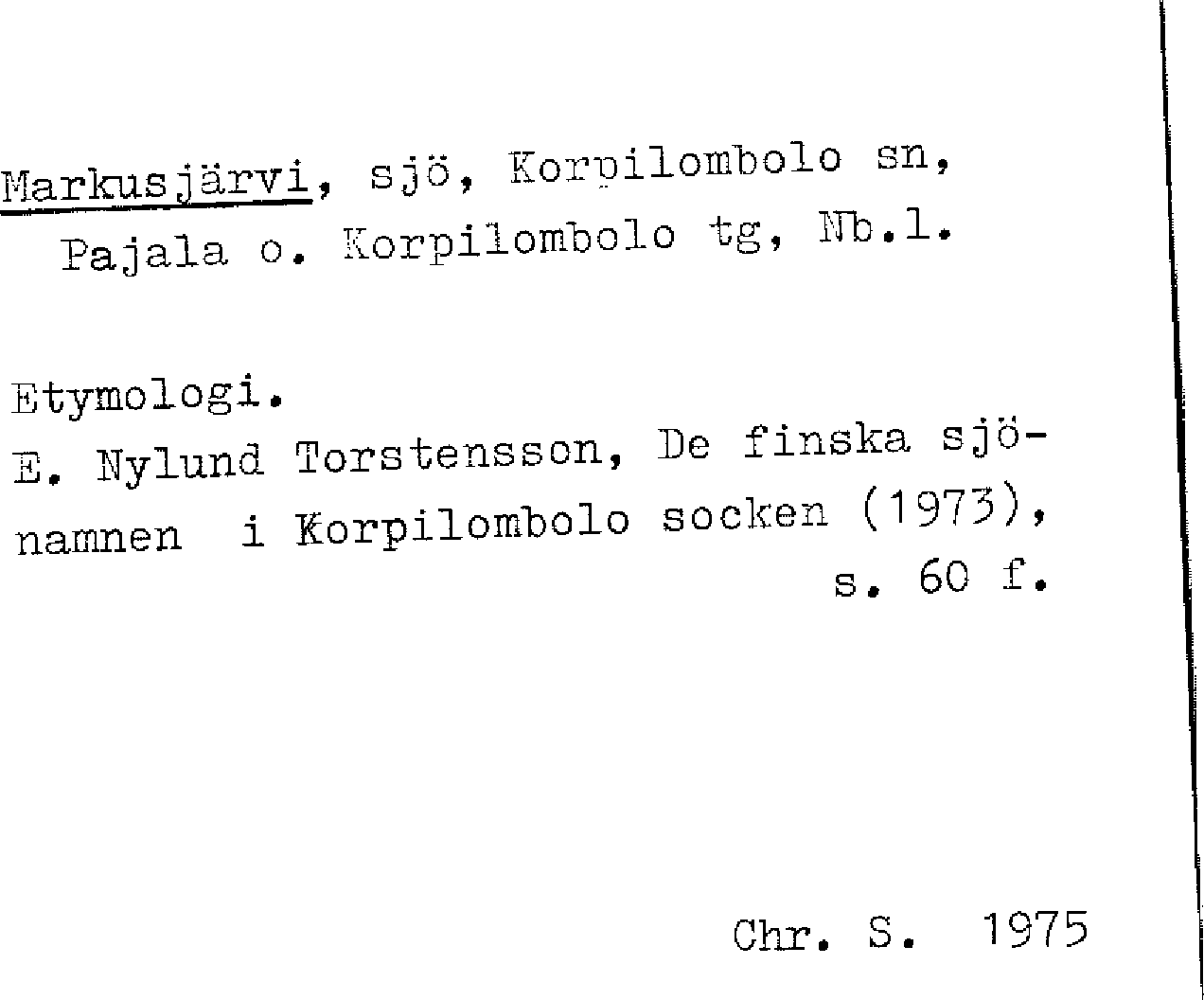 Markusjärvi, sjö, Korpilombolo sn, Pajala o. Korpilombolo tg, Nb.l.

Etymologi.
E. Nylund Torstensson, De finska sjönamnen i Korpilombolo socken (1973), s. 60 f.

Chr. S. 1975